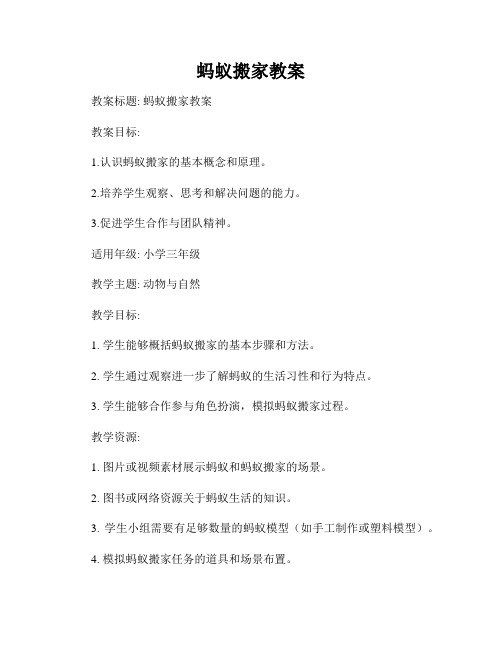 蚂蚁搬家教案

教案标题: 蚂蚁搬家教案

教案目标:

1.认识蚂蚁搬家的基本概念和原理。

2.培养学生观察、思考和解决问题的能力。

3.促进学生合作与团队精神。

适用年级: 小学三年级

教学主题: 动物与自然

教学目标:

1. 学生能够概括蚂蚁搬家的基本步骤和方法。

2. 学生通过观察进一步了解蚂蚁的生活习性和行为特点。

3. 学生能够合作参与角色扮演，模拟蚂蚁搬家过程。

教学资源:

1. 图片或视频素材展示蚂蚁和蚂蚁搬家的场景。

2. 图书或网络资源关于蚂蚁生活的知识。

3. 学生小组需要有足够数量的蚂蚁模型（如手工制作或塑料模型）。

4. 模拟蚂蚁搬家任务的道具和场景布置。